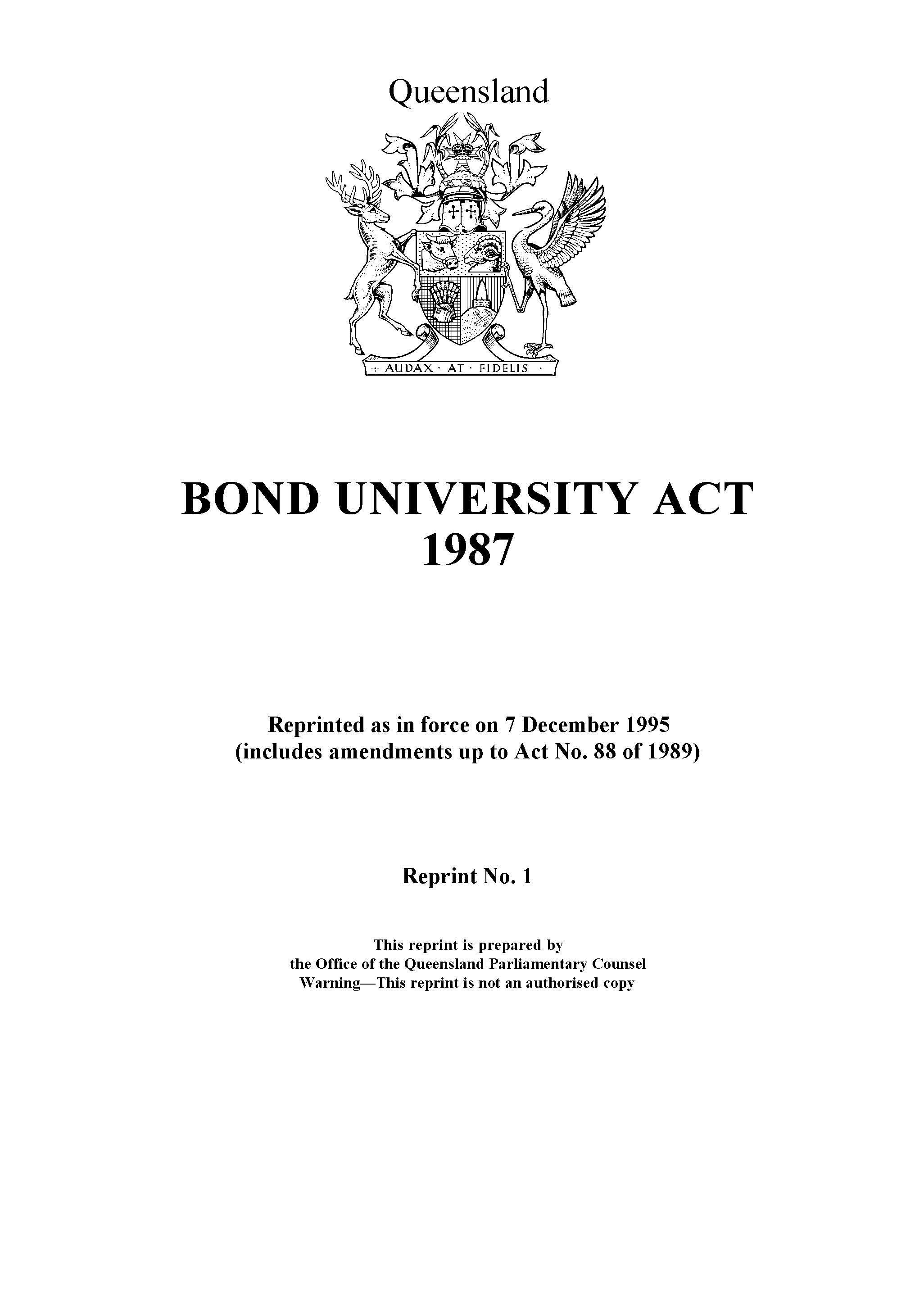 Queensland

AUDAX · AT · FIDELIS

BOND UNIVERSITY ACT 1987

Reprinted as in force on 7 December 1995
(includes amendments up to Act No. 88 of 1989)

Reprint No. 1

This reprint is prepared by
the Office of the Queensland Parliamentary Counsel
Warning—This reprint is not an authorised copy